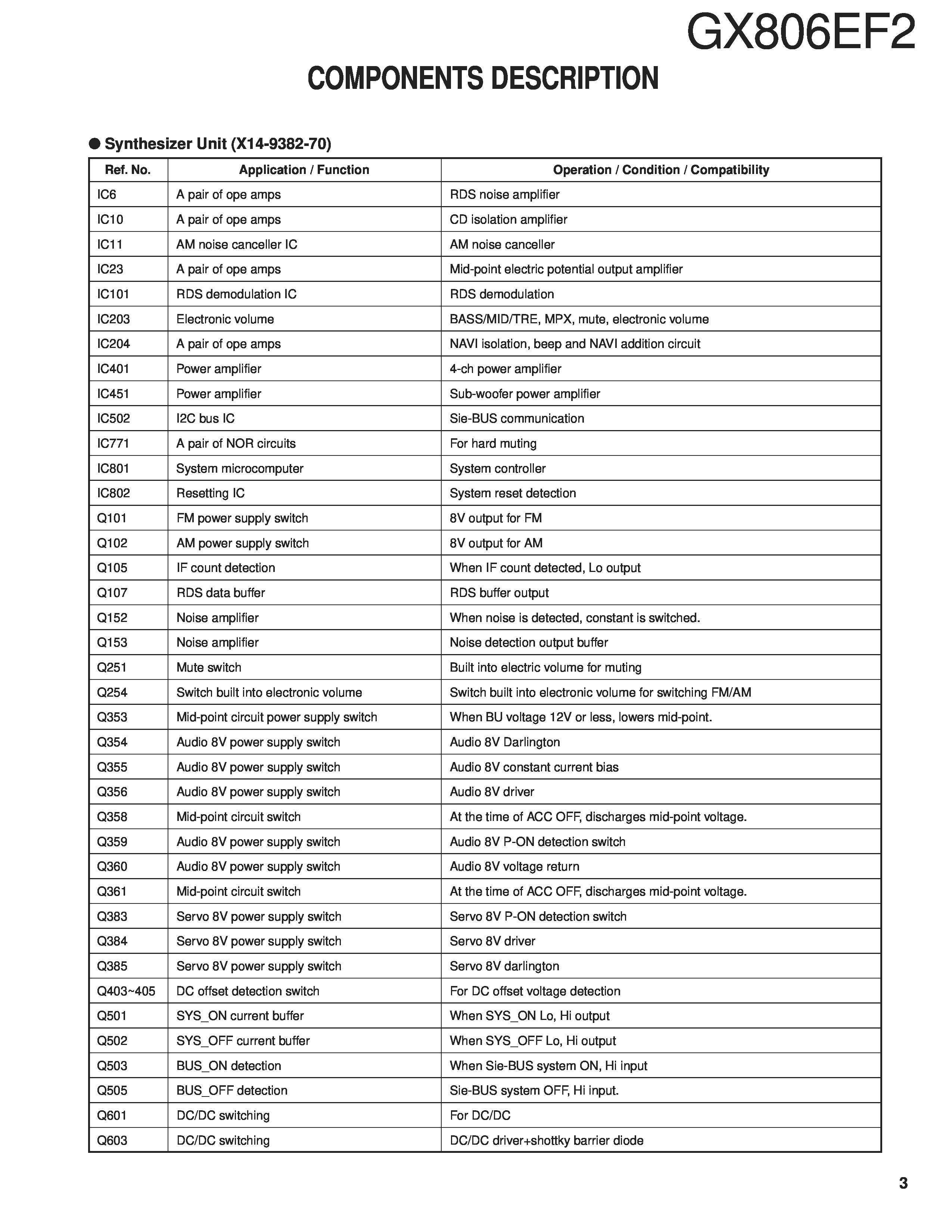 GX806EF2

COMPONENTS DESCRIPTION

● Synthesizer Unit (X14-9382-70)

| Ref. No. | Application / Function | Operation / Condition / Compatibility |
|---|---|---|
| IC6 | A pair of ope amps | RDS noise amplifier |
| IC10 | A pair of ope amps | CD isolation amplifier |
| IC11 | AM noise canceller IC | AM noise canceller |
| IC23 | A pair of ope amps | Mid-point electric potential output amplifier |
| IC101 | RDS demodulation IC | RDS demodulation |
| IC203 | Electronic volume | BASS/MID/TRE, MPX, mute, electronic volume |
| IC204 | A pair of ope amps | NAVI isolation, beep and NAVI addition circuit |
| IC401 | Power amplifier | 4-ch power amplifier |
| IC451 | Power amplifier | Sub-woofer power amplifier |
| IC502 | I2C bus IC | Sie-BUS communication |
| IC771 | A pair of NOR circuits | For hard muting |
| IC801 | System microcomputer | System controller |
| IC802 | Resetting IC | System reset detection |
| Q101 | FM power supply switch | 8V output for FM |
| Q102 | AM power supply switch | 8V output for AM |
| Q105 | IF count detection | When IF count detected, Lo output |
| Q107 | RDS data buffer | RDS buffer output |
| Q152 | Noise amplifier | When noise is detected, constant is switched. |
| Q153 | Noise amplifier | Noise detection output buffer |
| Q251 | Mute switch | Built into electric volume for muting |
| Q254 | Switch built into electronic volume | Switch built into electronic volume for switching FM/AM |
| Q353 | Mid-point circuit power supply switch | When BU voltage 12V or less, lowers mid-point. |
| Q354 | Audio 8V power supply switch | Audio 8V Darlington |
| Q355 | Audio 8V power supply switch | Audio 8V constant current bias |
| Q356 | Audio 8V power supply switch | Audio 8V driver |
| Q358 | Mid-point circuit switch | At the time of ACC OFF, discharges mid-point voltage. |
| Q359 | Audio 8V power supply switch | Audio 8V P-ON detection switch |
| Q360 | Audio 8V power supply switch | Audio 8V voltage return |
| Q361 | Mid-point circuit switch | At the time of ACC OFF, discharges mid-point voltage. |
| Q383 | Servo 8V power supply switch | Servo 8V P-ON detection switch |
| Q384 | Servo 8V power supply switch | Servo 8V driver |
| Q385 | Servo 8V power supply switch | Servo 8V darlington |
| Q403~405 | DC offset detection switch | For DC offset voltage detection |
| Q501 | SYS_ON current buffer | When SYS_ON Lo, Hi output |
| Q502 | SYS_OFF current buffer | When SYS_OFF Lo, Hi output |
| Q503 | BUS_ON detection | When Sie-BUS system ON, Hi input |
| Q505 | BUS_OFF detection | Sie-BUS system OFF, Hi input. |
| Q601 | DC/DC switching | For DC/DC |
| Q603 | DC/DC switching | DC/DC driver+shottky barrier diode |

3